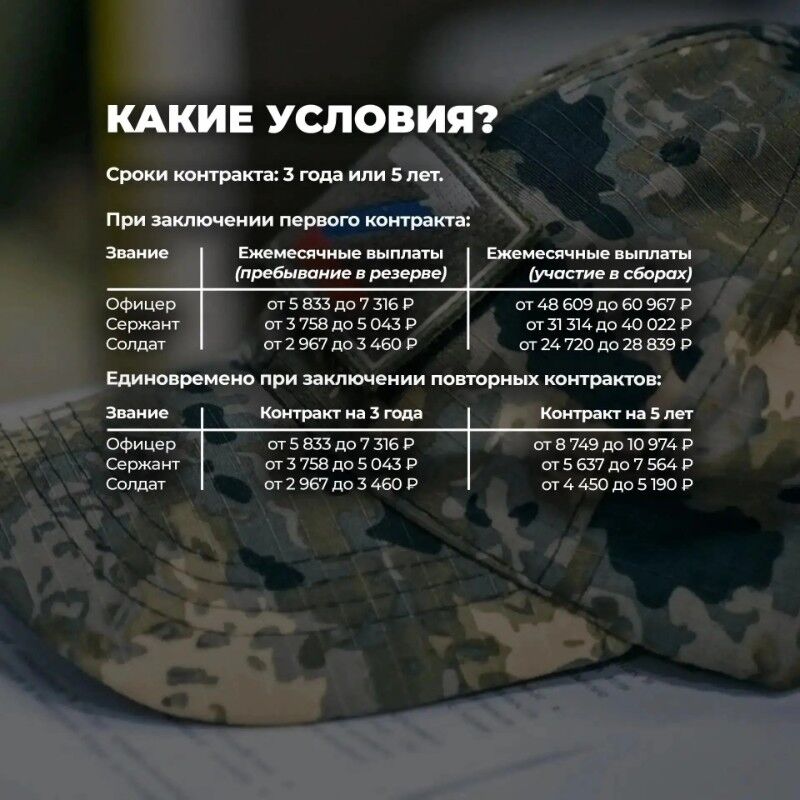 КАКИЕ УСЛОВИЯ?

Сроки контракта: 3 года или 5 лет.

При заключении первого контракта:

| Звание | Ежемесячные выплаты (пребывание в резерве) | Ежемесячные выплаты (участие в сборах) |
|---|---|---|
| Офицер | от 5 833 до 7 316 ₽ | от 48 609 до 60 967 ₽ |
| Сержант | от 3 758 до 5 043 ₽ | от 31 314 до 40 022 ₽ |
| Солдат | от 2 967 до 3 460 ₽ | от 24 720 до 28 839 ₽ |

Единовремено при заключении повторных контрактов:

| Звание | Контракт на 3 года | Контракт на 5 лет |
|---|---|---|
| Офицер | от 5 833 до 7 316 ₽ | от 8 749 до 10 974 ₽ |
| Сержант | от 3 758 до 5 043 ₽ | от 5 637 до 7 564 ₽ |
| Солдат | от 2 967 до 3 460 ₽ | от 4 450 до 5 190 ₽ |